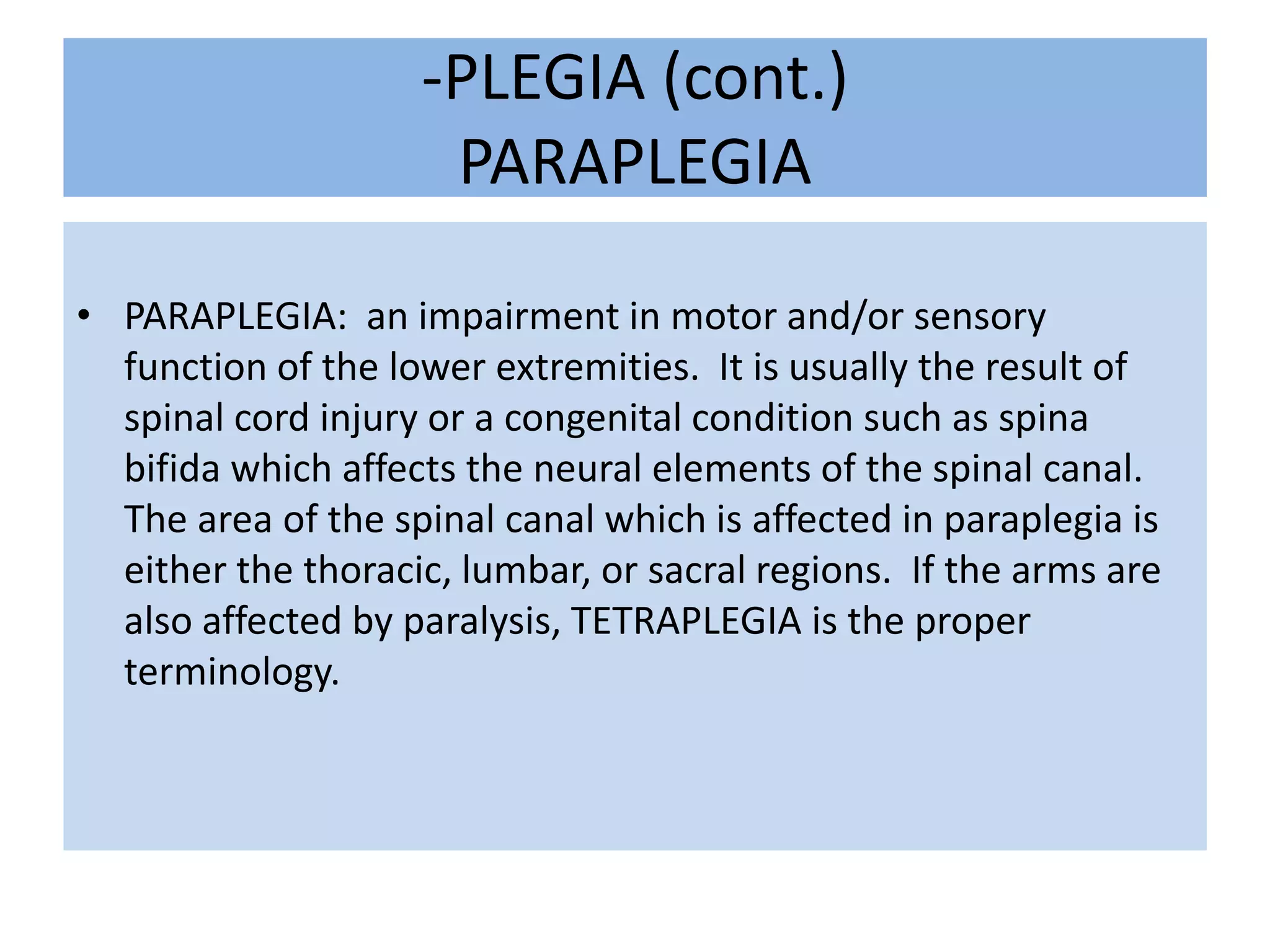 -PLEGIA (cont.)
PARAPLEGIA

• PARAPLEGIA: an impairment in motor and/or sensory function of the lower extremities. It is usually the result of spinal cord injury or a congenital condition such as spina bifida which affects the neural elements of the spinal canal. The area of the spinal canal which is affected in paraplegia is either the thoracic, lumbar, or sacral regions. If the arms are also affected by paralysis, TETRAPLEGIA is the proper terminology.